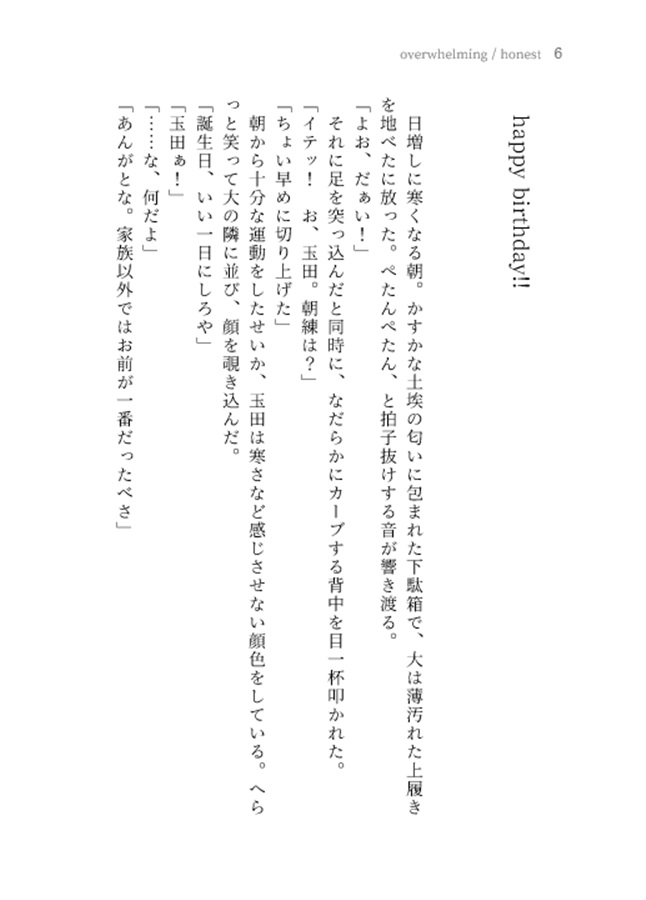 overwhelming / honest 6

happy birthday!!

日増しに寒くなる朝。かすかな土埃の匂いに包まれた下駄箱で、大は薄汚れた上履きを地べたに放った。ぺたんぺたん、と拍子抜けする音が響き渡る。
「よお、だぁい！」
それに足を突っ込んだと同時に、なだらかにカーブする背中を目一杯叩かれた。
「イテッ！　お、玉田。朝練は？」
「ちょい早めに切り上げた」
朝から十分な運動をしたせいか、玉田は寒さなど感じさせない顔色をしている。へらっと笑って大の隣に並び、顔を覗き込んだ。
「誕生日、いい一日にしろや」
「玉田ぁ！」
「……な、何だよ」
「あんがとな。家族以外ではお前が一番だったべさ」